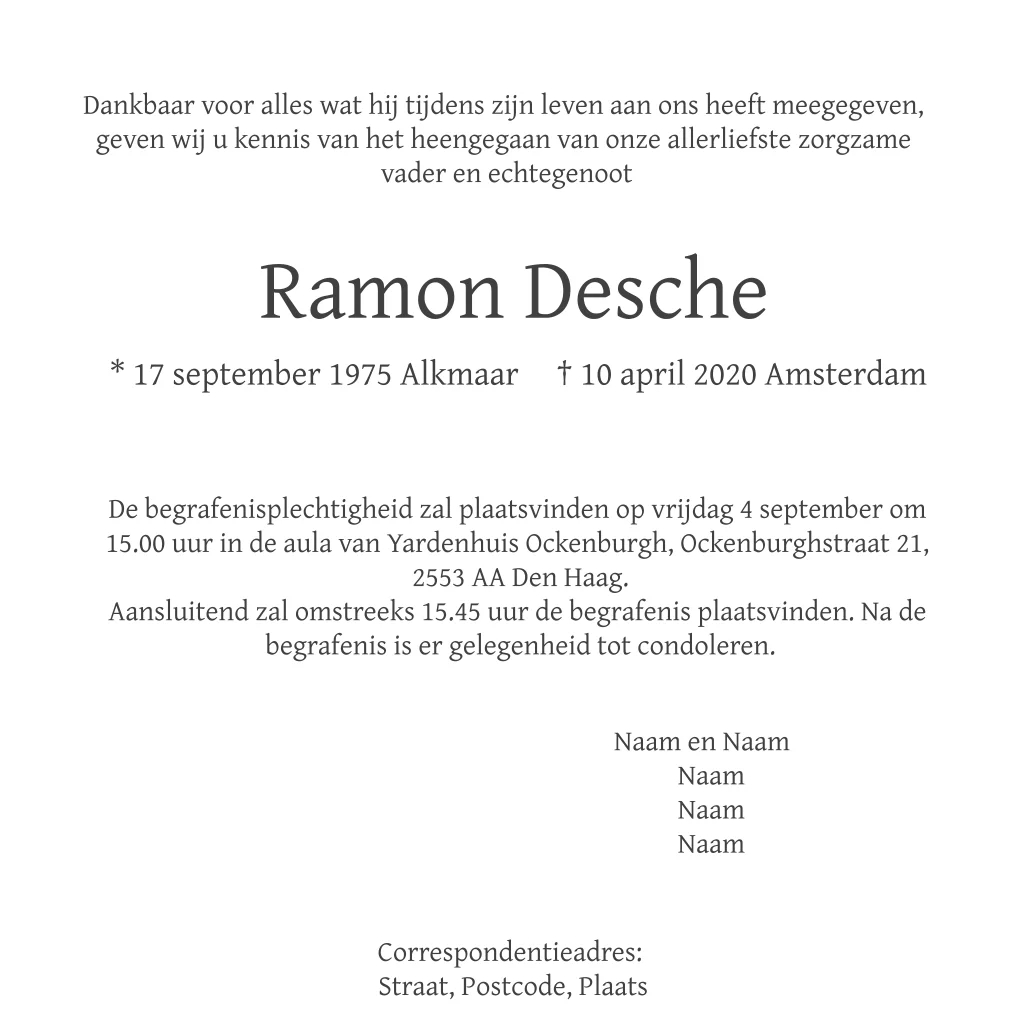 Dankbaar voor alles wat hij tijdens zijn leven aan ons heeft meegegeven, geven wij u kennis van het heengegaan van onze allerliefste zorgzame vader en echtegenoot

Ramon Desche

* 17 september 1975 Alkmaar † 10 april 2020 Amsterdam

De begrafenisplechtigheid zal plaatsvinden op vrijdag 4 september om 15.00 uur in de aula van Yardenhuis Ockenburgh, Ockenburghstraat 21, 2553 AA Den Haag.
Aansluitend zal omstreeks 15.45 uur de begrafenis plaatsvinden. Na de begrafenis is er gelegenheid tot condoleren.

Naam en Naam
Naam
Naam
Naam

Correspondentieadres:
Straat, Postcode, Plaats